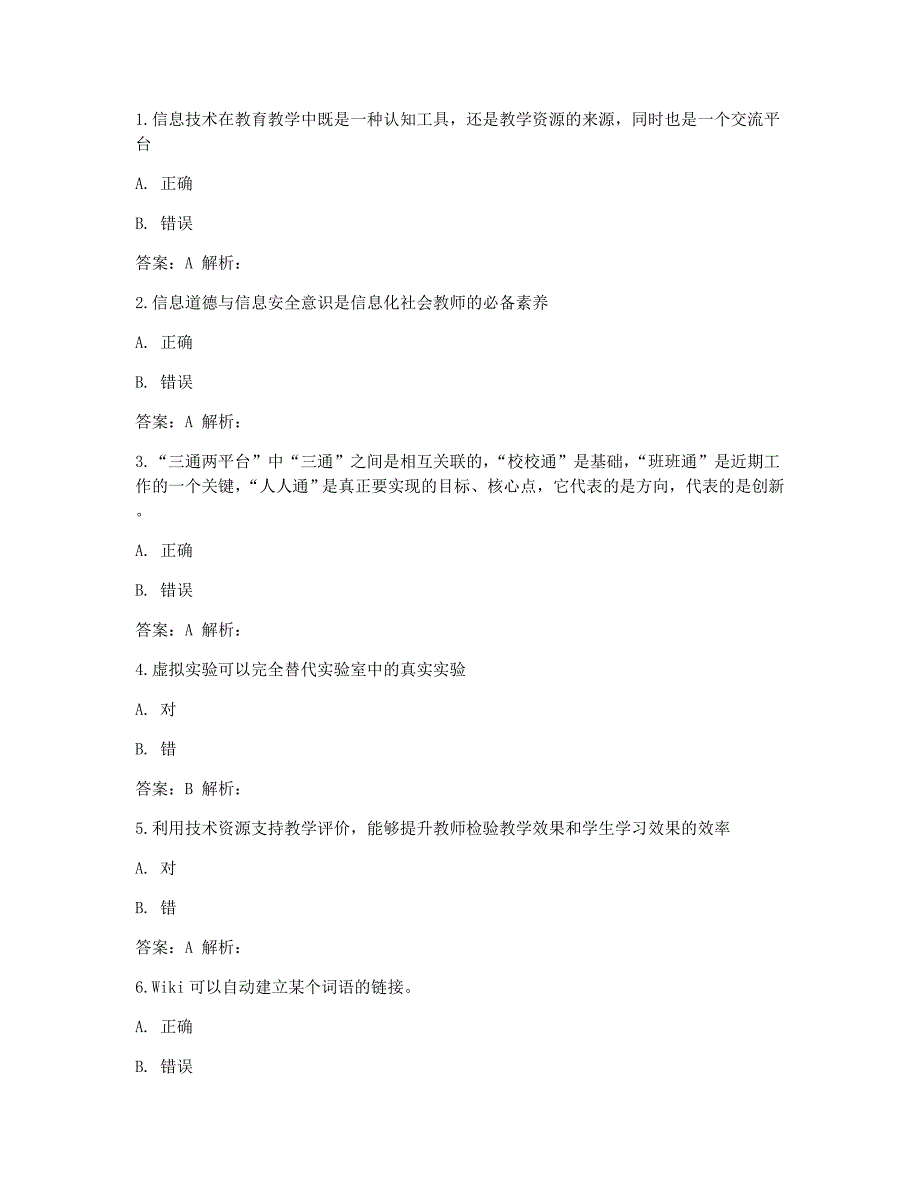 1.信息技术在教育教学中既是一种认知工具，还是教学资源的来源，同时也是一个交流平台

A. 正确

B. 错误

答案：A 解析：

2.信息道德与信息安全意识是信息化社会教师的必备素养

A. 正确

B. 错误

答案：A 解析：

3.“三通两平台”中“三通”之间是相互关联的，“校校通”是基础，“班班通”是近期工作的一个关键，“人人通”是真正要实现的目标、核心点，它代表的是方向，代表的是创新。

A. 正确

B. 错误

答案：A 解析：

4.虚拟实验可以完全替代实验室中的真实实验

A. 对

B. 错

答案：B 解析：

5.利用技术资源支持教学评价，能够提升教师检验教学效果和学生学习效果的效率

A. 对

B. 错

答案：A 解析：

6.Wiki 可以自动建立某个词语的链接。

A. 正确

B. 错误